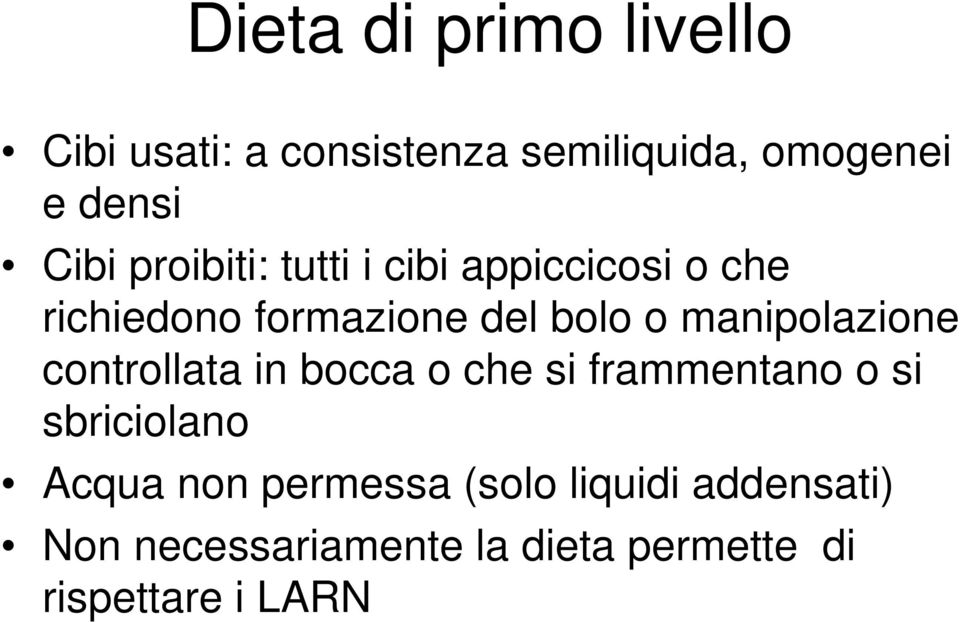 Dieta di primo livello

• Cibi usati: a consistenza semiliquida, omogenei e densi
• Cibi proibiti: tutti i cibi appiccicosi o che richiedono formazione del bolo o manipolazione controllata in bocca o che si frammentano o si sbriciolano
• Acqua non permessa (solo liquidi addensati)
• Non necessariamente la dieta permette di rispettare i LARN